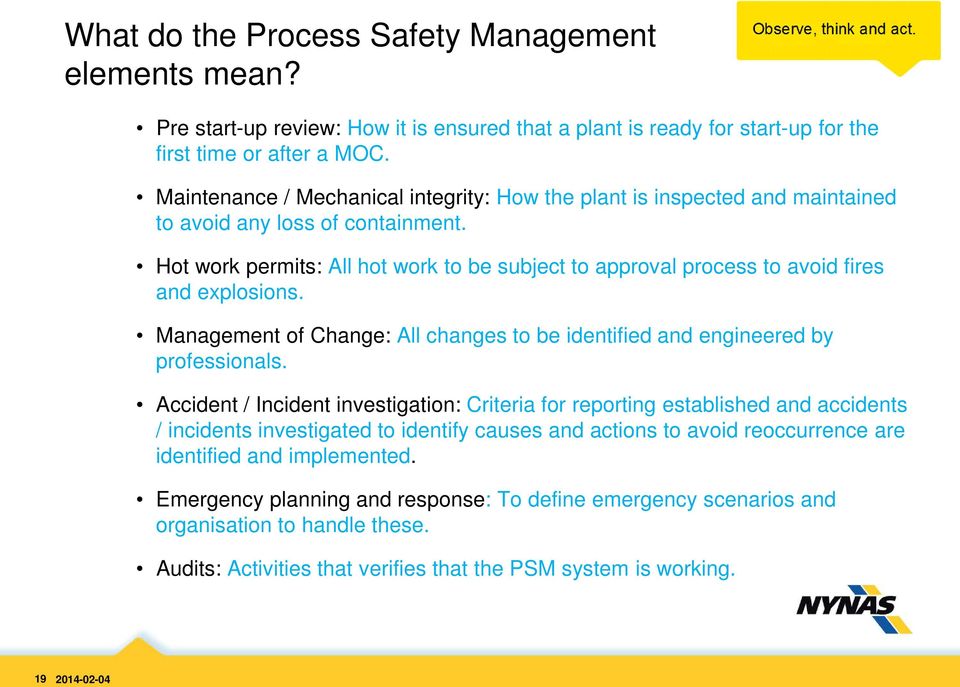 What do the Process Safety Management elements mean?

Observe, think and act.

• Pre start-up review: How it is ensured that a plant is ready for start-up for the first time or after a MOC.

• Maintenance / Mechanical integrity: How the plant is inspected and maintained to avoid any loss of containment.

• Hot work permits: All hot work to be subject to approval process to avoid fires and explosions.

• Management of Change: All changes to be identified and engineered by professionals.

• Accident / Incident investigation: Criteria for reporting established and accidents / incidents investigated to identify causes and actions to avoid reoccurrence are identified and implemented.

• Emergency planning and response: To define emergency scenarios and organisation to handle these.

• Audits: Activities that verifies that the PSM system is working.

NYNAS

19 2014-02-04